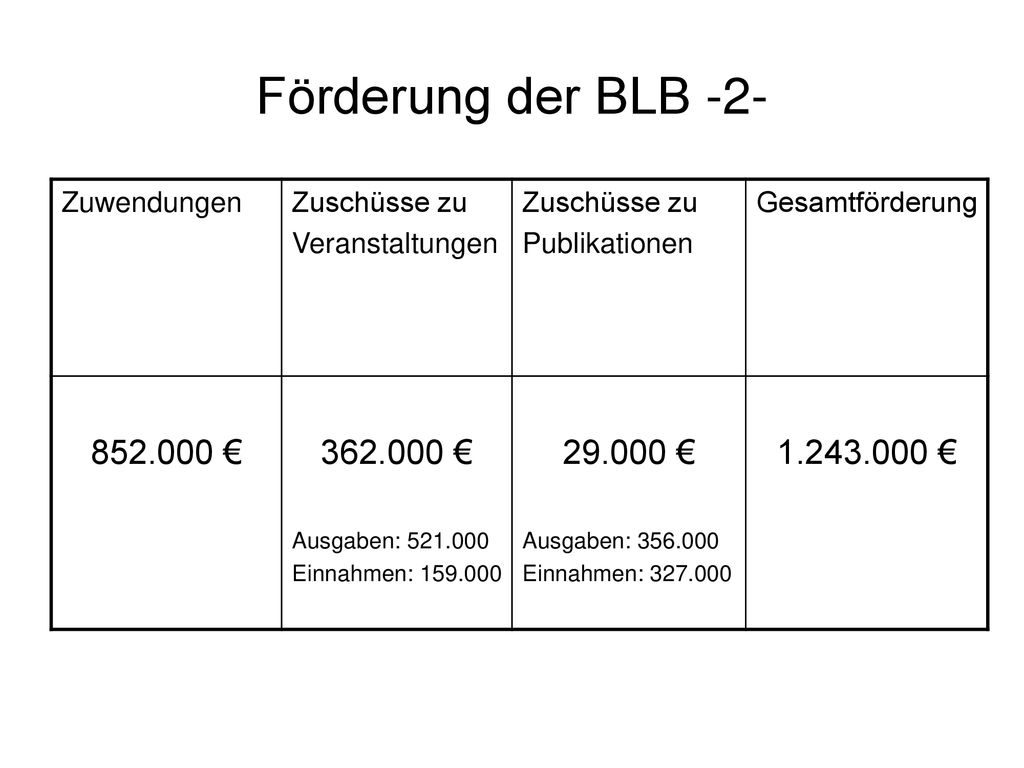 Förderung der BLB -2-

| Zuwendungen | Zuschüsse zu Veranstaltungen | Zuschüsse zu Publikationen | Gesamtförderung |
|---|---|---|---|
| 852.000 € | 362.000 € Ausgaben: 521.000 Einnahmen: 159.000 | 29.000 € Ausgaben: 356.000 Einnahmen: 327.000 | 1.243.000 € |